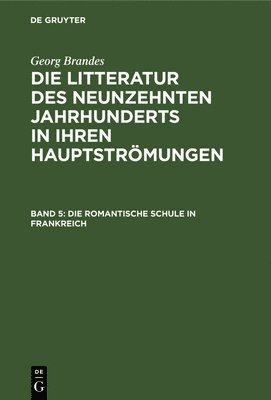 DE GRUYTER

Georg Brandes

DIE LITTERATUR DES NEUNZEHNTEN JAHRHUNDERTS IN IHREN HAUPTSTRÖMUNGEN

BAND 5: DIE ROMANTISCHE SCHULE IN FRANKREICH

DE
G